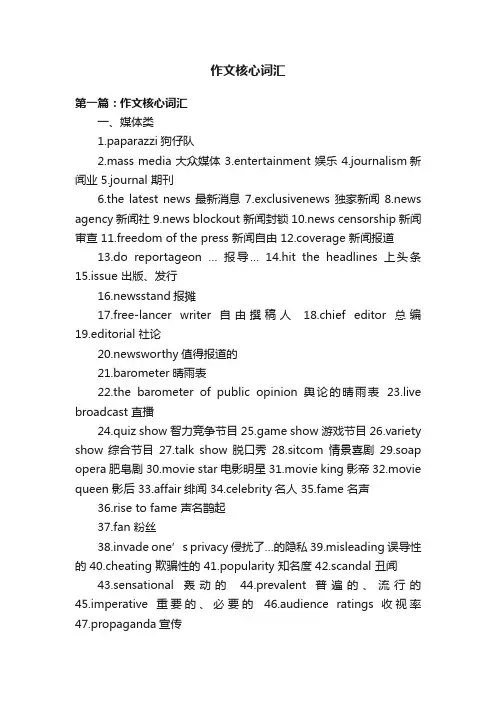 作文核心词汇

第一篇：作文核心词汇

一、媒体类

1.paparazzi 狗仔队

2.mass media 大众媒体 3.entertainment 娱乐 4.journalism 新闻业 5.journal 期刊

6.the latest news 最新消息 7.exclusivenews 独家新闻 8.news agency 新闻社 9.news blockout 新闻封锁 10.news censorship 新闻审查 11.freedom of the press 新闻自由 12.coverage 新闻报道

13.do reportageon … 报导… 14.hit the headlines 上头条 15.issue 出版、发行

16.newsstand 报摊

17.free-lancer writer 自由撰稿人 18.chief editor 总编 19.editorial 社论

20.newsworthy 值得报道的

21.barometer 晴雨表

22.the barometer of public opinion 舆论的晴雨表 23.live broadcast 直播

24.quiz show 智力竞争节目 25.game show 游戏节目 26.variety show 综合节目 27.talk show 脱口秀 28.sitcom 情景喜剧 29.soap opera 肥皂剧 30.movie star 电影明星 31.movie king 影帝 32.movie queen 影后 33.affair 绯闻 34.celebrity 名人 35.fame 名声

36.rise to fame 声名鹊起

37.fan 粉丝

38.invade one’s privacy 侵扰了…的隐私 39.misleading 误导性的 40.cheating 欺骗性的 41.popularity 知名度 42.scandal 丑闻

43.sensational 轰动的 44.prevalent 普遍的、流行的 45.imperative 重要的、必要的 46.audience ratings 收视率 47.propaganda 宣传